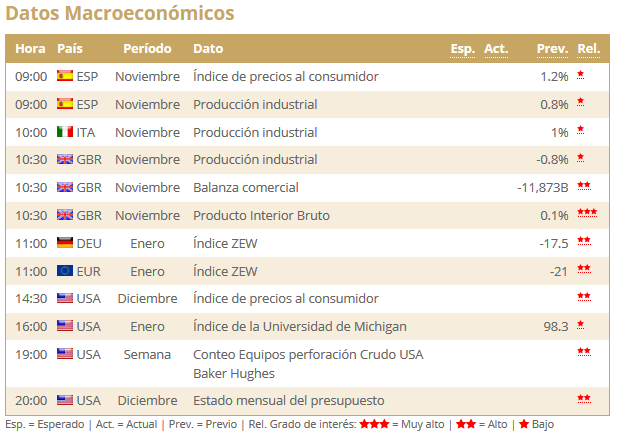 Datos Macroeconómicos

| Hora | País | Período | Dato | Esp. | Act. | Prev. | Rel. |
|---|---|---|---|---|---|---|---|
| 09:00 | ESP | Noviembre | Índice de precios al consumidor | | | 1.2% | ★ |
| 09:00 | ESP | Noviembre | Producción industrial | | | 0.8% | ★ |
| 10:00 | ITA | Noviembre | Producción industrial | | | 1% | ★ |
| 10:30 | GBR | Noviembre | Producción industrial | | | -0.8% | ★ |
| 10:30 | GBR | Noviembre | Balanza comercial | | | -11,873B | ★★ |
| 10:30 | GBR | Noviembre | Producto Interior Bruto | | | 0.1% | ★★★ |
| 11:00 | DEU | Enero | Índice ZEW | | | -17.5 | ★★ |
| 11:00 | EUR | Enero | Índice ZEW | | | -21 | ★★ |
| 14:30 | USA | Diciembre | Índice de precios al consumidor | | | | ★★ |
| 16:00 | USA | Enero | Índice de la Universidad de Michigan | | | 98.3 | ★ |
| 19:00 | USA | Semana | Conteo Equipos perforación Crudo USA Baker Hughes | | | | ★★ |
| 20:00 | USA | Diciembre | Estado mensual del presupuesto | | | | ★★ |

Esp. = Esperado | Act. = Actual | Prev. = Previo | Rel. Grado de interés: ★★★ = Muy alto | ★★ = Alto | ★ Bajo